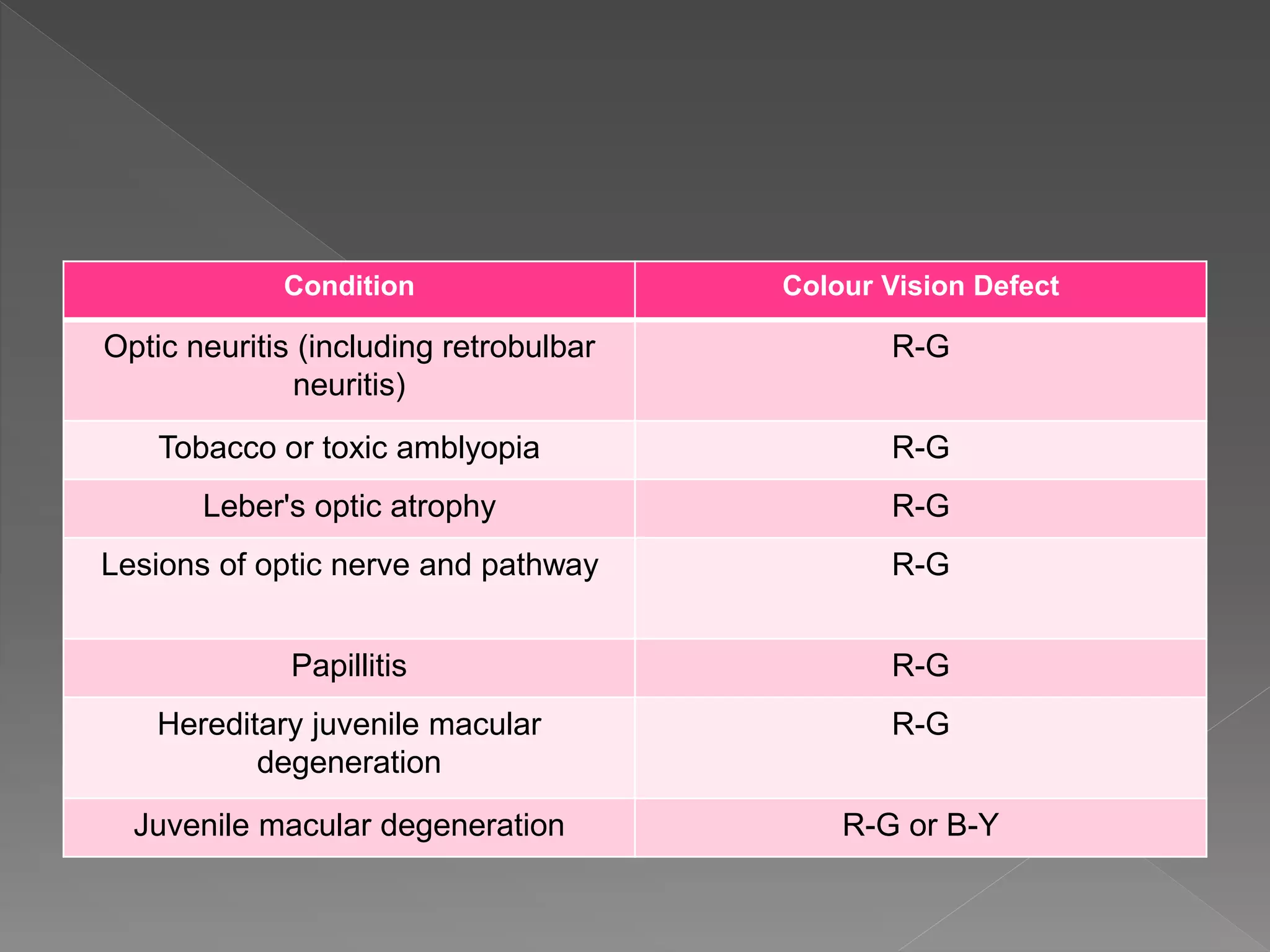 | Condition | Colour Vision Defect |
|---|---|
| Optic neuritis (including retrobulbar neuritis) | R-G |
| Tobacco or toxic amblyopia | R-G |
| Leber's optic atrophy | R-G |
| Lesions of optic nerve and pathway | R-G |
| Papillitis | R-G |
| Hereditary juvenile macular degeneration | R-G |
| Juvenile macular degeneration | R-G or B-Y |